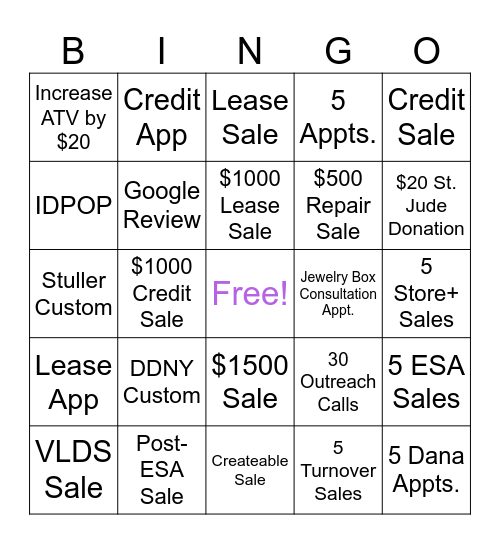 | B | I | N | G | O |
|---|---|---|---|---|
| Increase ATV by \$20 | Credit App | Lease Sale | 5 Appts. | Credit Sale |
| IDPOP | Google Review | \$1000 Lease Sale | \$500 Repair Sale | \$20 St. Jude Donation |
| Stuller Custom | \$1000 Credit Sale | Free! | Jewelry Box Consultation Appt. | 5 Store+ Sales |
| Lease App | DDNY Custom | \$1500 Sale | 30 Outreach Calls | 5 ESA Sales |
| VLDS Sale | Post-ESA Sale | Createable Sale | 5 Turnover Sales | 5 Dana Appts. |